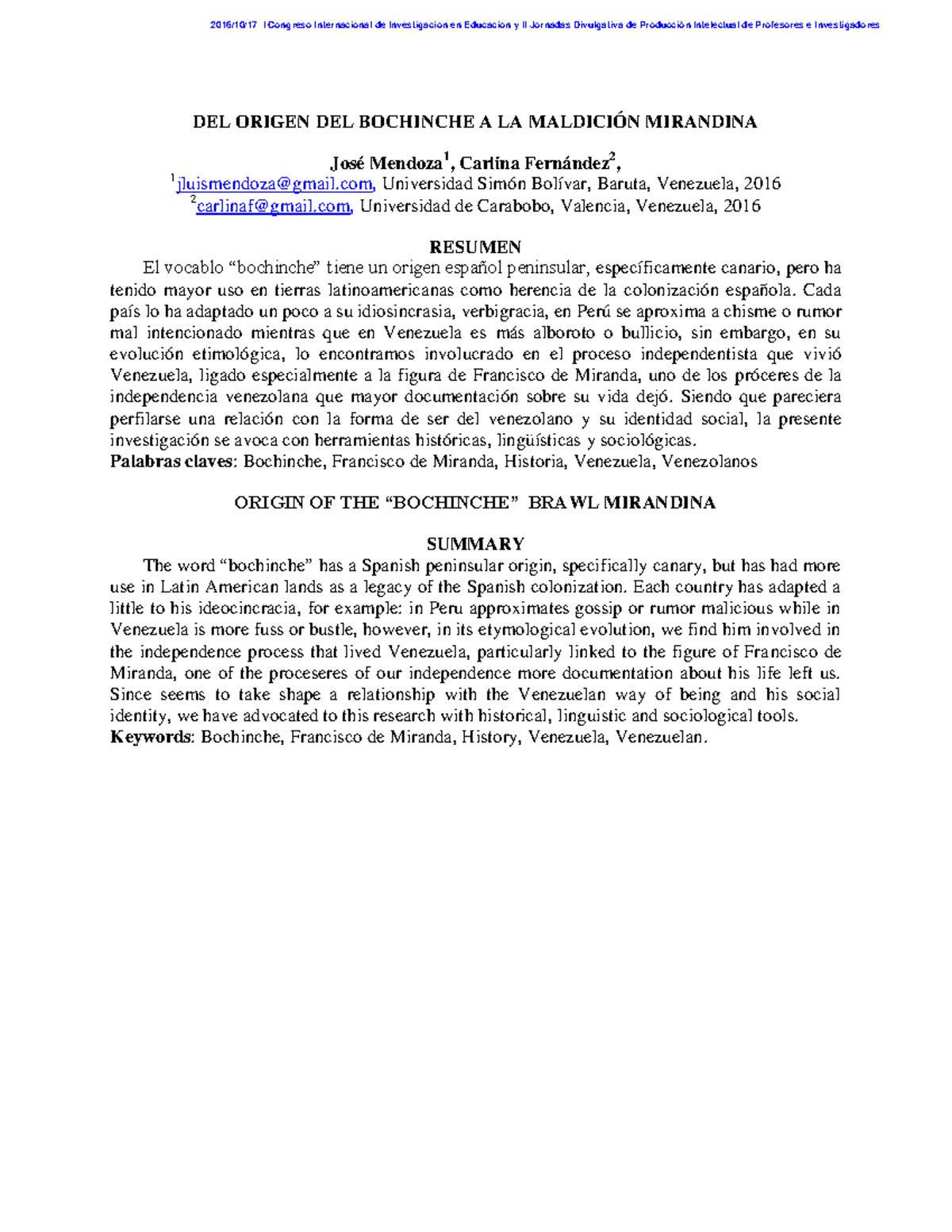 2016/10/17 I Congreso Internacional de Investigacion en Educacion y II Jornadas Divulgativa de Producción Intelectual de Profesores e Investigadores

DEL ORIGEN DEL BOCHINCHE A LA MALDICIÓN MIRANDINA

José Mendoza$^1$, Carlina Fernández$^2$,
$^1$jluismendoza@gmail.com, Universidad Simón Bolívar, Baruta, Venezuela, 2016
$^2$carlinaf@gmail.com, Universidad de Carabobo, Valencia, Venezuela, 2016

RESUMEN

El vocablo “bochinche” tiene un origen español peninsular, específicamente canario, pero ha tenido mayor uso en tierras latinoamericanas como herencia de la colonización española. Cada país lo ha adaptado un poco a su idiosincrasia, verbigracia, en Perú se aproxima a chisme o rumor mal intencionado mientras que en Venezuela es más alboroto o bullicio, sin embargo, en su evolución etimológica, lo encontramos involucrado en el proceso independentista que vivió Venezuela, ligado especialmente a la figura de Francisco de Miranda, uno de los próceres de la independencia venezolana que mayor documentación sobre su vida dejó. Siendo que pareciera perfilarse una relación con la forma de ser del venezolano y su identidad social, la presente investigación se avoca con herramientas históricas, lingüísticas y sociológicas.
Palabras claves: Bochinche, Francisco de Miranda, Historia, Venezuela, Venezolanos

ORIGIN OF THE “BOCHINCHE” BRAWL MIRANDINA

SUMMARY

The word “bochinche” has a Spanish peninsular origin, specifically canary, but has had more use in Latin American lands as a legacy of the Spanish colonization. Each country has adapted a little to his ideocincracia, for example: in Peru approximates gossip or rumor malicious while in Venezuela is more fuss or bustle, however, in its etymological evolution, we find him involved in the independence process that lived Venezuela, particularly linked to the figure of Francisco de Miranda, one of the proceseres of our independence more documentation about his life left us. Since seems to take shape a relationship with the Venezuelan way of being and his social identity, we have advocated to this research with historical, linguistic and sociological tools.
Keywords: Bochinche, Francisco de Miranda, History, Venezuela, Venezuelan.